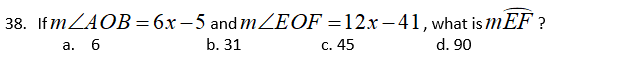 38. If $m\angle AOB = 6x - 5$ and $m\angle EOF = 12x - 41$, what is $m\widehat{EF}$ ?

a. 6
b. 31
c. 45
d. 90